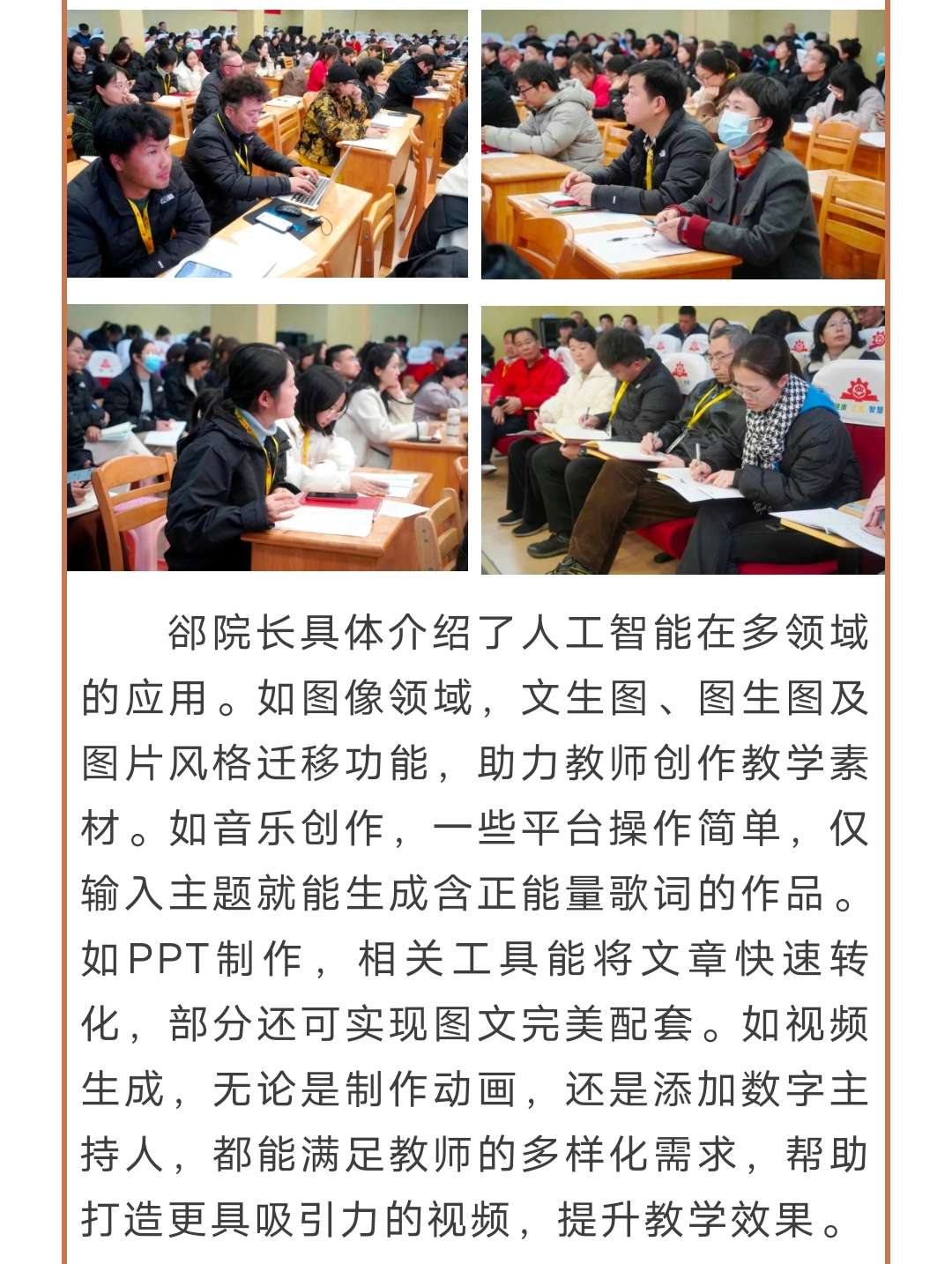 郤院长具体介绍了人工智能在多领域的应用。如图像领域，文生图、图生图及图片风格迁移功能，助力教师创作教学素材。如音乐创作，一些平台操作简单，仅输入主题就能生成含正能量歌词的作品。如PPT制作，相关工具能将文章快速转化，部分还可实现图文完美配套。如视频生成，无论是制作动画，还是添加数字主持人，都能满足教师的多样化需求，帮助打造更具吸引力的视频，提升教学效果。